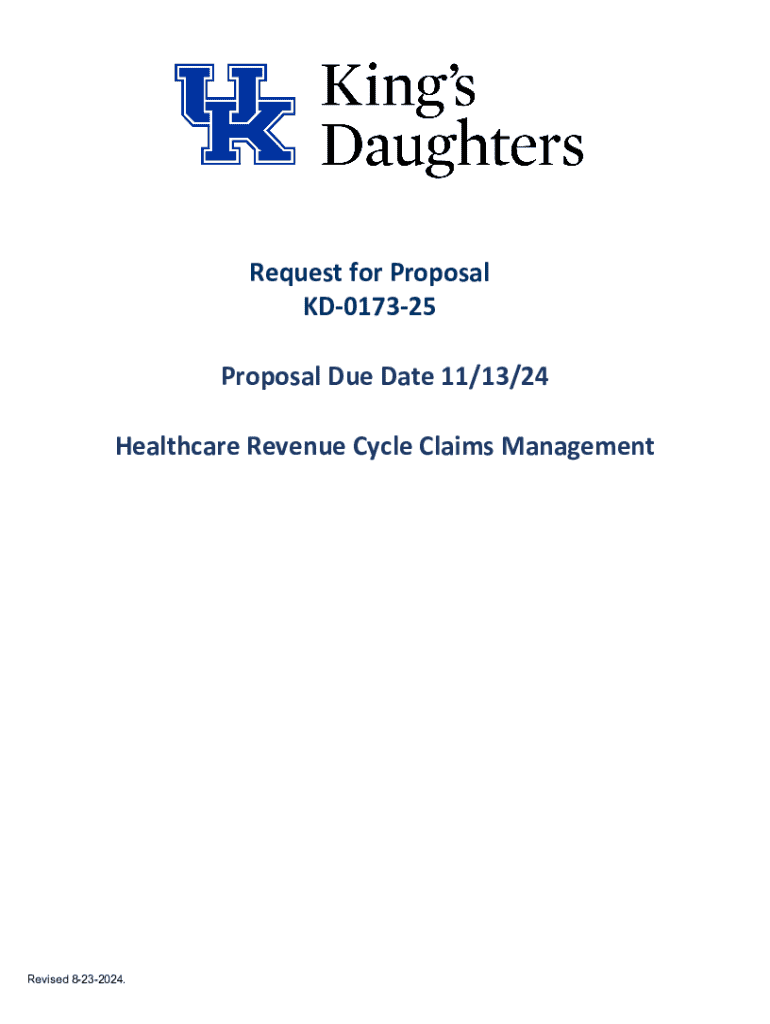 UK King's Daughters

Request for Proposal
KD-0173-25

Proposal Due Date 11/13/24

Healthcare Revenue Cycle Claims Management

Revised 8-23-2024.